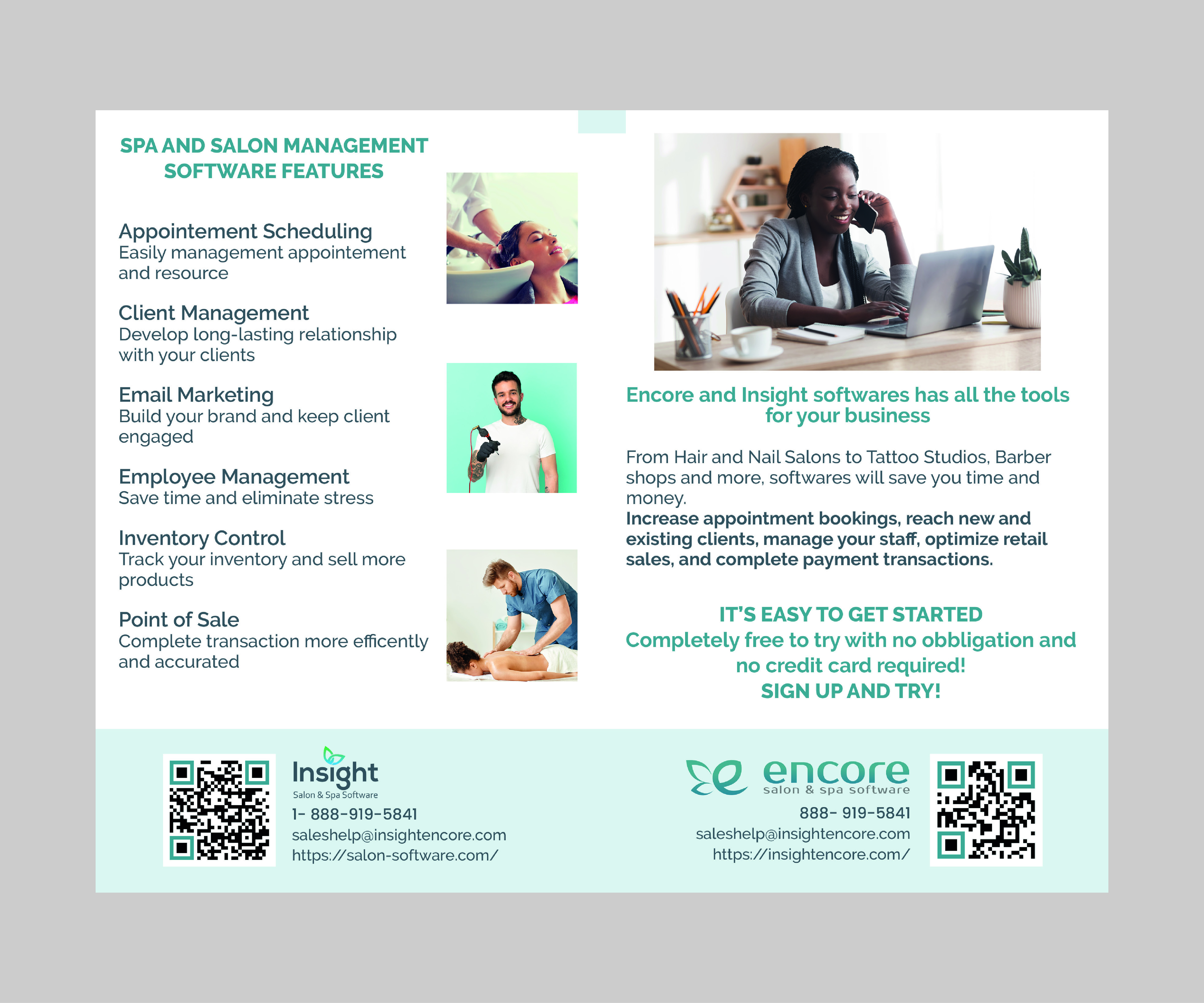 SPA AND SALON MANAGEMENT SOFTWARE FEATURES

Appointement Scheduling
Easily management appointement and resource

Client Management
Develop long-lasting relationship with your clients

Email Marketing
Build your brand and keep client engaged

Employee Management
Save time and eliminate stress

Inventory Control
Track your inventory and sell more products

Point of Sale
Complete transaction more efficently and accurated

Encore and Insight softwares has all the tools for your business

From Hair and Nail Salons to Tattoo Studios, Barber shops and more, softwares will save you time and money.
Increase appointment bookings, reach new and existing clients, manage your staff, optimize retail sales, and complete payment transactions.

IT'S EASY TO GET STARTED
Completely free to try with no obbligation and no credit card required!
SIGN UP AND TRY!

Insight
Salon & Spa Software
1- 888-919-5841
saleshelp@insightencore.com
https://salon-software.com/

encore
salon & spa software
888- 919-5841
saleshelp@insightencore.com
https://insightencore.com/